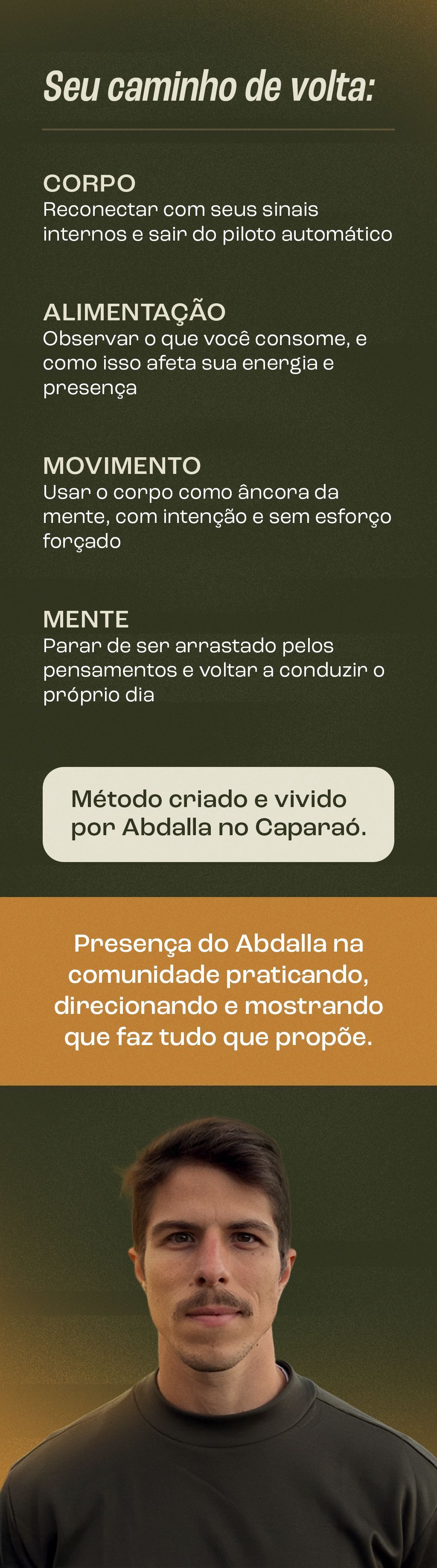 Seu caminho de volta:

CORPO
Reconectar com seus sinais internos e sair do piloto automático

ALIMENTAÇÃO
Observar o que você consome, e como isso afeta sua energia e presença

MOVIMENTO
Usar o corpo como âncora da mente, com intenção e sem esforço forçado

MENTE
Parar de ser arrastado pelos pensamentos e voltar a conduzir o próprio dia

Método criado e vivido por Abdalla no Caparaó.

Presença do Abdalla na comunidade praticando, direcionando e mostrando que faz tudo que propõe.